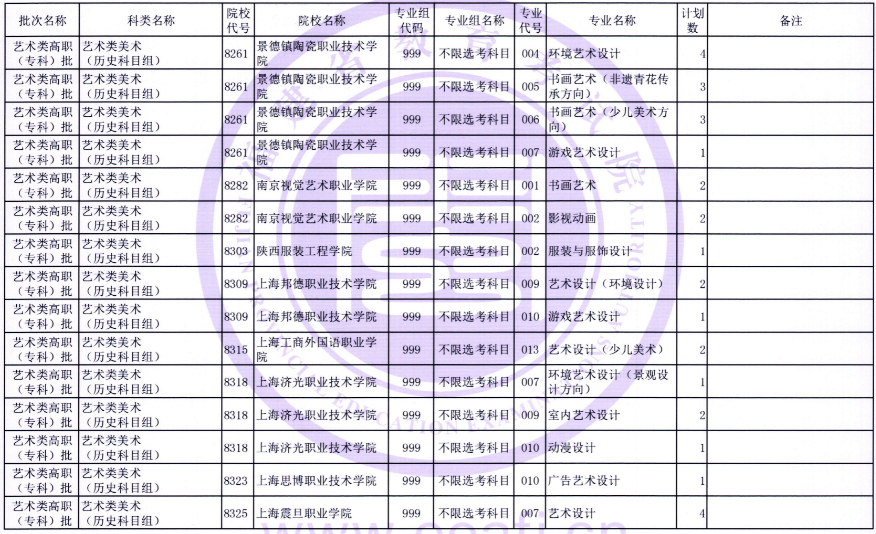 | 批次名称 | 科类名称 | 院校代号 | 院校名称 | 专业组代码 | 专业组名称 | 专业代号 | 专业名称 | 计划数 | 备注 |
|---|---|---|---|---|---|---|---|---|---|
| 艺术类高职（专科）批 | 艺术类美术（历史科目组） | 8261 | 景德镇陶瓷职业技术学院 | 999 | 不限选考科目 | 004 | 环境艺术设计 | 4 | |
| 艺术类高职（专科）批 | 艺术类美术（历史科目组） | 8261 | 景德镇陶瓷职业技术学院 | 999 | 不限选考科目 | 005 | 书画艺术（非遗青花传承方向） | 3 | |
| 艺术类高职（专科）批 | 艺术类美术（历史科目组） | 8261 | 景德镇陶瓷职业技术学院 | 999 | 不限选考科目 | 006 | 书画艺术（少儿美术方向） | 3 | |
| 艺术类高职（专科）批 | 艺术类美术（历史科目组） | 8261 | 景德镇陶瓷职业技术学院 | 999 | 不限选考科目 | 007 | 游戏艺术设计 | 1 | |
| 艺术类高职（专科）批 | 艺术类美术（历史科目组） | 8282 | 南京视觉艺术职业学院 | 999 | 不限选考科目 | 001 | 书画艺术 | 2 | |
| 艺术类高职（专科）批 | 艺术类美术（历史科目组） | 8282 | 南京视觉艺术职业学院 | 999 | 不限选考科目 | 002 | 影视动画 | 2 | |
| 艺术类高职（专科）批 | 艺术类美术（历史科目组） | 8303 | 陕西服装工程学院 | 999 | 不限选考科目 | 002 | 服装与服饰设计 | 1 | |
| 艺术类高职（专科）批 | 艺术类美术（历史科目组） | 8309 | 上海邦德职业技术学院 | 999 | 不限选考科目 | 009 | 艺术设计（环境设计） | 2 | |
| 艺术类高职（专科）批 | 艺术类美术（历史科目组） | 8309 | 上海邦德职业技术学院 | 999 | 不限选考科目 | 010 | 游戏艺术设计 | 1 | |
| 艺术类高职（专科）批 | 艺术类美术（历史科目组） | 8315 | 上海工商外国语职业学院 | 999 | 不限选考科目 | 013 | 艺术设计（少儿美术） | 2 | |
| 艺术类高职（专科）批 | 艺术类美术（历史科目组） | 8318 | 上海济光职业技术学院 | 999 | 不限选考科目 | 007 | 环境艺术设计（景观设计方向） | 1 | |
| 艺术类高职（专科）批 | 艺术类美术（历史科目组） | 8318 | 上海济光职业技术学院 | 999 | 不限选考科目 | 009 | 室内艺术设计 | 2 | |
| 艺术类高职（专科）批 | 艺术类美术（历史科目组） | 8318 | 上海济光职业技术学院 | 999 | 不限选考科目 | 010 | 动漫设计 | 1 | |
| 艺术类高职（专科）批 | 艺术类美术（历史科目组） | 8323 | 上海思博职业技术学院 | 999 | 不限选考科目 | 010 | 广告艺术设计 | 1 | |
| 艺术类高职（专科）批 | 艺术类美术（历史科目组） | 8325 | 上海震旦职业学院 | 999 | 不限选考科目 | 007 | 艺术设计 | 4 | |